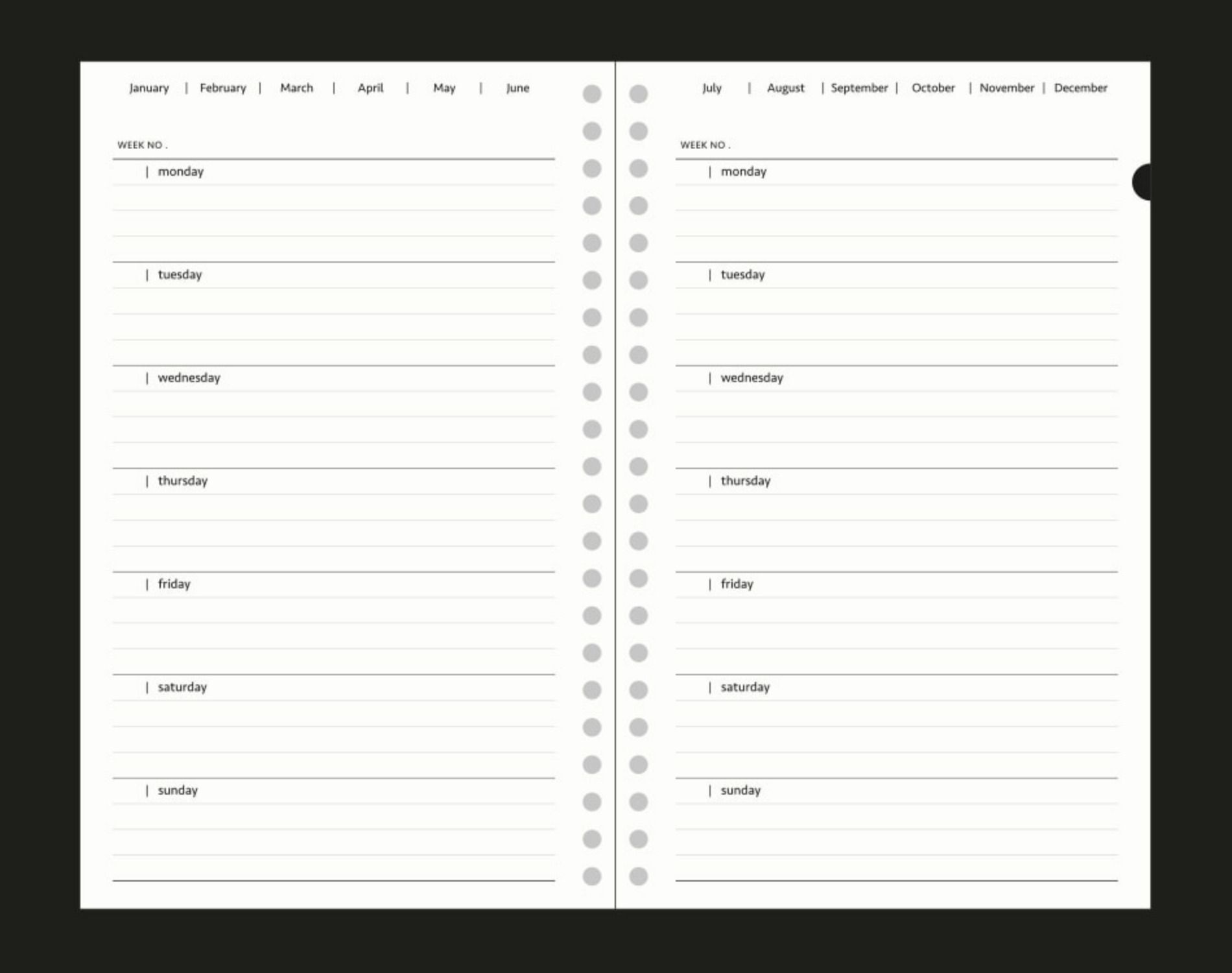 January | February | March | April | May | June

WEEK NO .

| monday

| tuesday

| wednesday

| thursday

| friday

| saturday

| sunday

July | August | September | October | November | December

WEEK NO .

| monday

| tuesday

| wednesday

| thursday

| friday

| saturday

| sunday